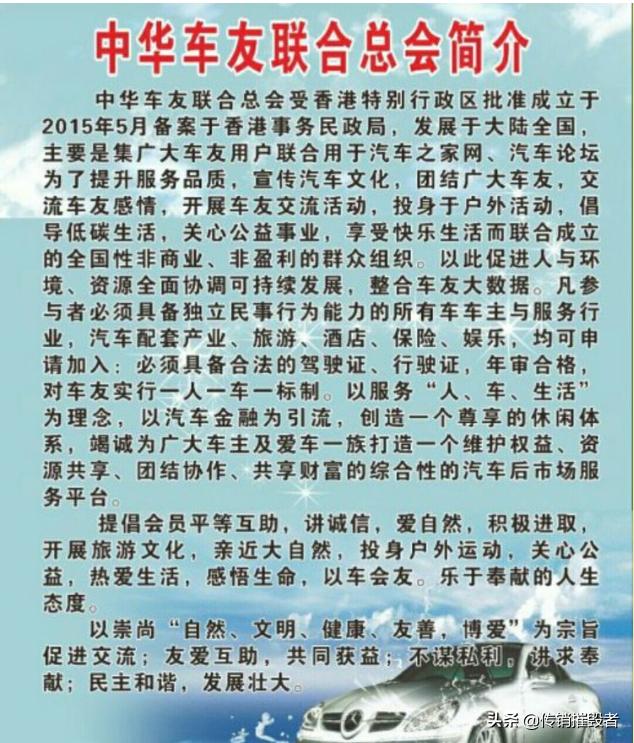 中华车友联合总会简介

中华车友联合总会受香港特别行政区批准成立于2015年5月备案于香港事务民政局，发展于大陆全国，主要是集广大车友用户联合用于汽车之家网、汽车论坛为了提升服务品质，宣传汽车文化，团结广大车友，交流车友感情，开展车友交流活动，投身于户外活动，倡导低碳生活，关心公益事业，享受快乐生活而联合成立的全国性非商业、非盈利的群众组织。以此促进人与环境、资源全面协调可持续发展，整合车友大数据。凡参与者必须具备独立民事行为能力的所有车车主与服务行业，汽车配套产业、旅游、酒店、保险、娱乐，均可申请加入：必须具备合法的驾驶证、行驶证，年审合格，对车友实行一人一车一标制。以服务“人、车、生活”为理念，以汽车金融为引流，创造一个尊享的休闲体系，竭诚为广大车主及爱车一族打造一个维护权益、资源共享、团结协作、共享财富的综合性的汽车后市场服务平台。

提倡会员平等互助，讲诚信，爱自然，积极进取，开展旅游文化，亲近大自然，投身户外运动，关心公益，热爱生活，感悟生命，以车会友。乐于奉献的人生态度。

以崇尚“自然、文明、健康、友善，博爱”为宗旨促进交流；友爱互助，共同获益；不谋私利，讲求奉献；民主和谐，发展壮大。

头条 @传销摧毁者